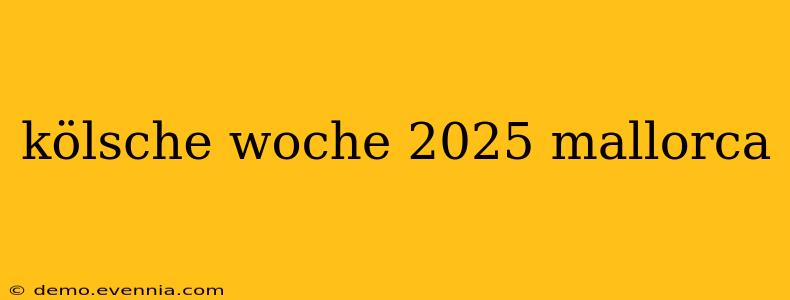 kölsche woche 2025 mallorca

© demo.evennia.com